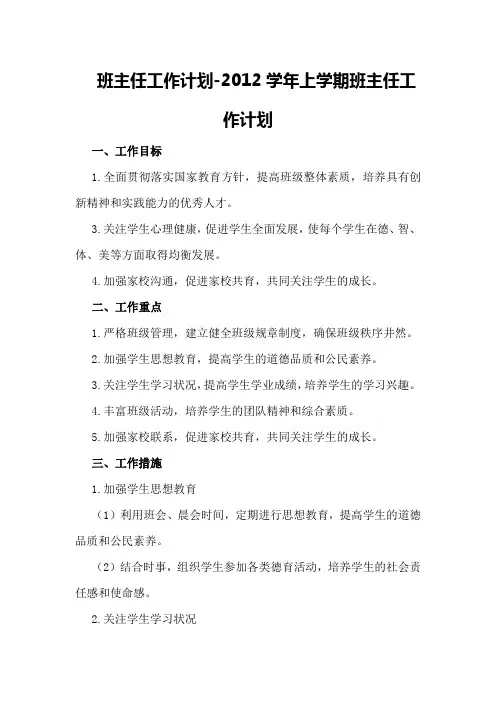 班主任工作计划-2012 学年上学期班主任工作计划

一、工作目标

1.全面贯彻落实国家教育方针，提高班级整体素质，培养具有创新精神和实践能力的优秀人才。

3.关注学生心理健康，促进学生全面发展，使每个学生在德、智、体、美等方面取得均衡发展。

4.加强家校沟通，促进家校共育，共同关注学生的成长。

二、工作重点

1.严格班级管理，建立健全班级规章制度，确保班级秩序井然。

2.加强学生思想教育，提高学生的道德品质和公民素养。

3.关注学生学习状况，提高学生学业成绩，培养学生的学习兴趣。

4.丰富班级活动，培养学生的团队精神和综合素质。

5.加强家校联系，促进家校共育，共同关注学生的成长。

三、工作措施

1.加强学生思想教育

（1）利用班会、晨会时间，定期进行思想教育，提高学生的道德品质和公民素养。

（2）结合时事，组织学生参加各类德育活动，培养学生的社会责任感和使命感。

2.关注学生学习状况